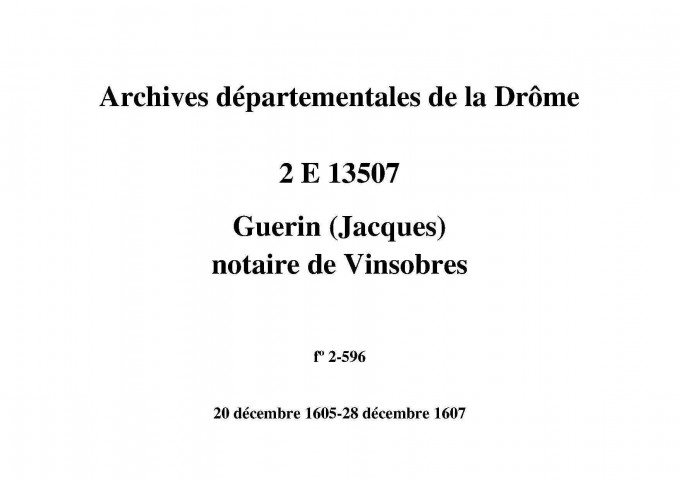 Archives départementales de la Drôme

2 E 13507

Guerin (Jacques)
notaire de Vinsobres

fº 2-596

20 décembre 1605-28 décembre 1607